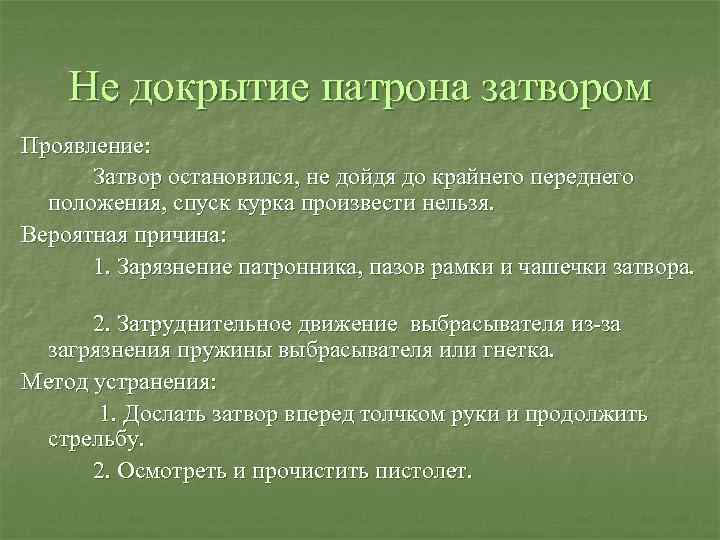 Не докрытие патрона затвором

Проявление:

Затвор остановился, не дойдя до крайнего переднего положения, спуск курка произвести нельзя.

Вероятная причина:

1. Зарязнение патронника, пазов рамки и чашечки затвора.

2. Затруднительное движение выбрасывателя из-за загрязнения пружины выбрасывателя или гнетка.

Метод устранения:

1. Дослать затвор вперед толчком руки и продолжить стрельбу.

2. Осмотреть и прочистить пистолет.